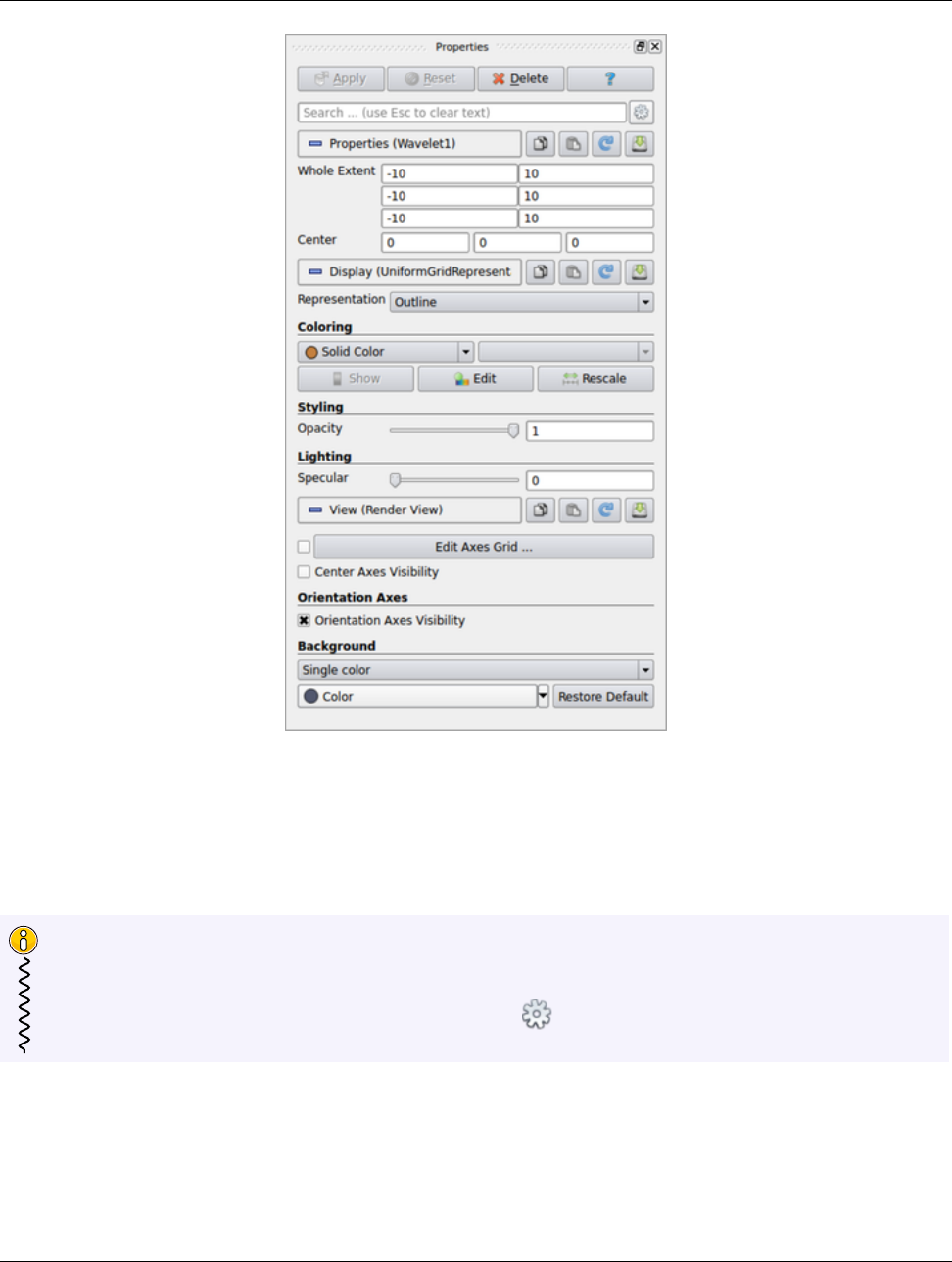 Properties

Apply
Reset
Delete
?

Search ... (use Esc to clear text)

Properties (Wavelet1)

Whole Extent
-10
10
-10
10
-10
10

Center
0
0
0

Display (UniformGridRepresent

Representation
Outline

Coloring

Solid Color

Show
Edit
Rescale

Styling

Opacity
1

Lighting

Specular
0

View (Render View)

☐ Edit Axes Grid ...

☐ Center Axes Visibility

Orientation Axes

☑ Orientation Axes Visibility

Background

Single color

Color
Restore Default